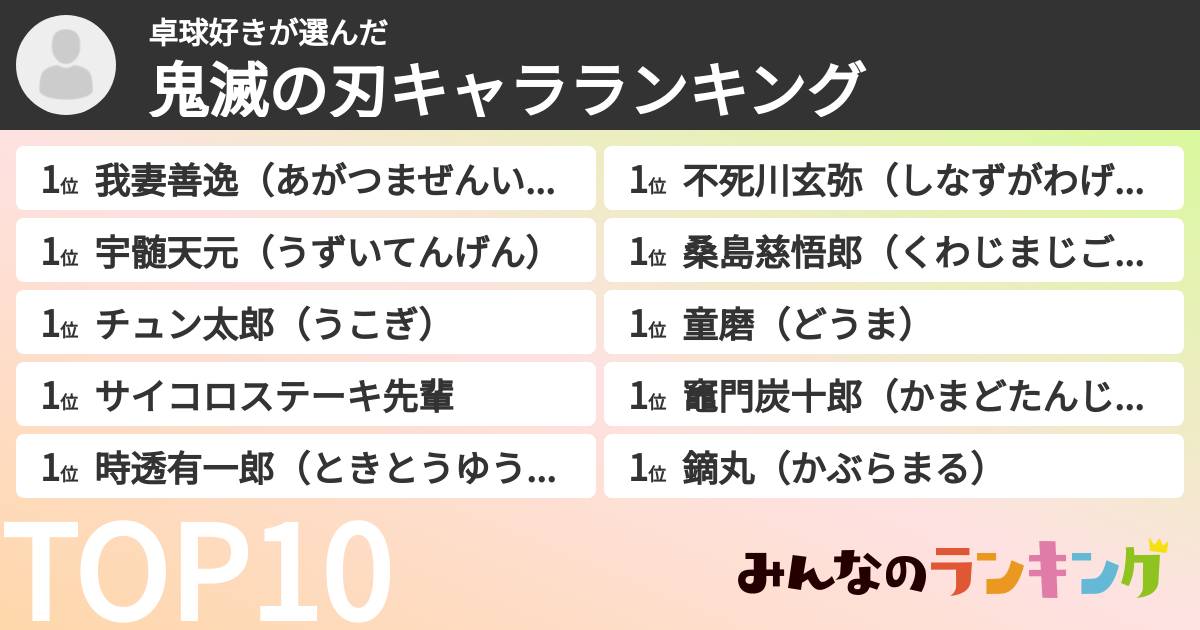 卓球好きが選んだ
鬼滅の刃キャラランキング

1位 我妻善逸（あがつまぜんい...
1位 宇髄天元（うずいてんげん）
1位 チュン太郎（うこぎ）
1位 サイコロステーキ先輩
1位 時透有一郎（ときとうゆう...

1位 不死川玄弥（しなずがわげ...
1位 桑島慈悟郎（くわじまじご...
1位 童磨（どうま）
1位 竈門炭十郎（かまどたんじ...
1位 鏑丸（かぶらまる）

TOP10

みんなのランキング